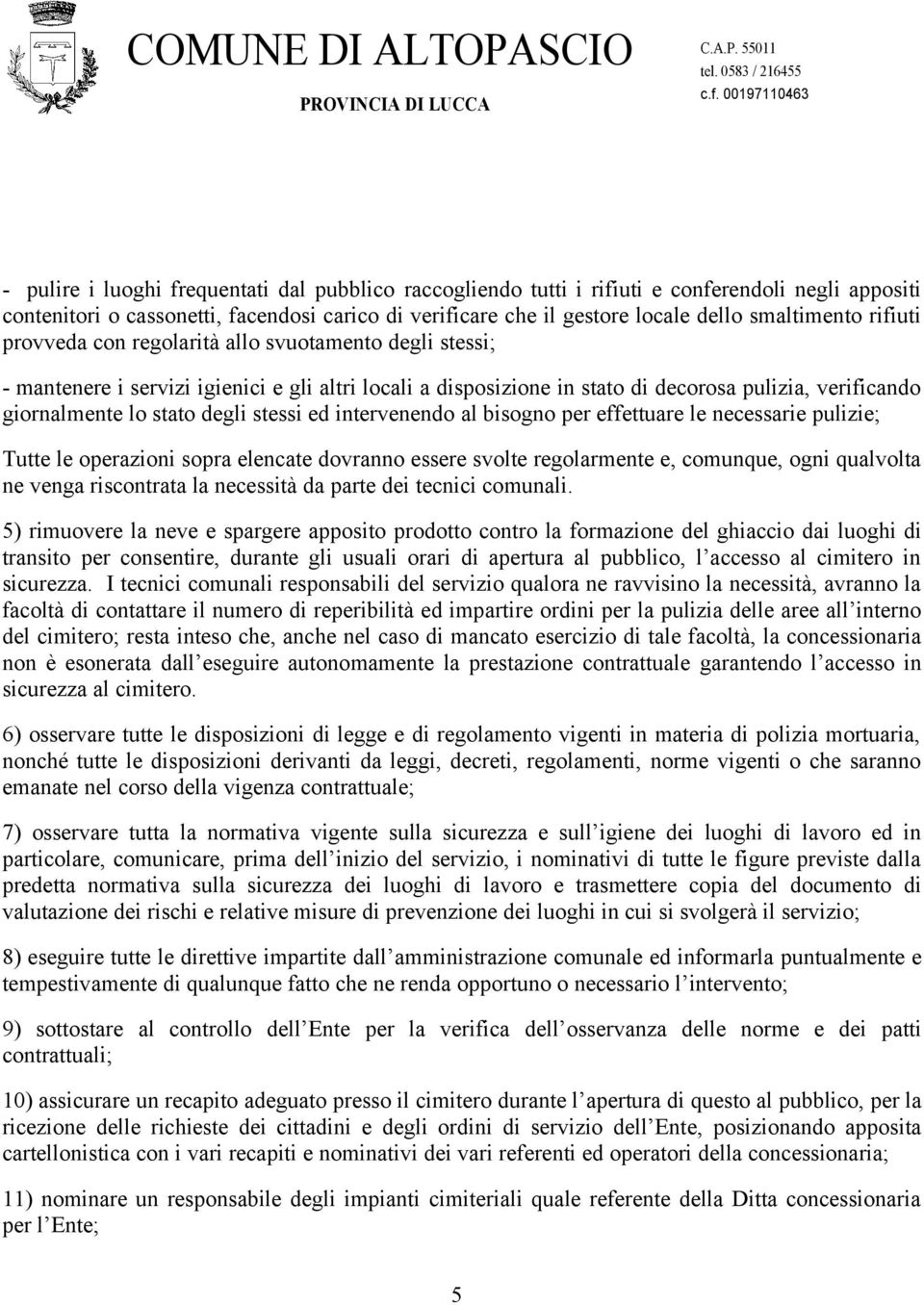 COMUNE DI ALTOPASCIO
PROVINCIA DI LUCCA
C.A.P. 55011
tel. 0583 / 216455
c.f. 00197110463

- pulire i luoghi frequentati dal pubblico raccogliendo tutti i rifiuti e conferendoli negli appositi contenitori o cassonetti, facendosi carico di verificare che il gestore locale dello smaltimento rifiuti provveda con regolarità allo svuotamento degli stessi;

- mantenere i servizi igienici e gli altri locali a disposizione in stato di decorosa pulizia, verificando giornalmente lo stato degli stessi ed intervenendo al bisogno per effettuare le necessarie pulizie;

Tutte le operazioni sopra elencate dovranno essere svolte regolarmente e, comunque, ogni qualvolta ne venga riscontrata la necessità da parte dei tecnici comunali.

5) rimuovere la neve e spargere apposito prodotto contro la formazione del ghiaccio dai luoghi di transito per consentire, durante gli usuali orari di apertura al pubblico, l accesso al cimitero in sicurezza. I tecnici comunali responsabili del servizio qualora ne ravvisino la necessità, avranno la facoltà di contattare il numero di reperibilità ed impartire ordini per la pulizia delle aree all interno del cimitero; resta inteso che, anche nel caso di mancato esercizio di tale facoltà, la concessionaria non è esonerata dall eseguire autonomamente la prestazione contrattuale garantendo l accesso in sicurezza al cimitero.

6) osservare tutte le disposizioni di legge e di regolamento vigenti in materia di polizia mortuaria, nonché tutte le disposizioni derivanti da leggi, decreti, regolamenti, norme vigenti o che saranno emanate nel corso della vigenza contrattuale;

7) osservare tutta la normativa vigente sulla sicurezza e sull igiene dei luoghi di lavoro ed in particolare, comunicare, prima dell inizio del servizio, i nominativi di tutte le figure previste dalla predetta normativa sulla sicurezza dei luoghi di lavoro e trasmettere copia del documento di valutazione dei rischi e relative misure di prevenzione dei luoghi in cui si svolgerà il servizio;

8) eseguire tutte le direttive impartite dall amministrazione comunale ed informarla puntualmente e tempestivamente di qualunque fatto che ne renda opportuno o necessario l intervento;

9) sottostare al controllo dell Ente per la verifica dell osservanza delle norme e dei patti contrattuali;

10) assicurare un recapito adeguato presso il cimitero durante l apertura di questo al pubblico, per la ricezione delle richieste dei cittadini e degli ordini di servizio dell Ente, posizionando apposita cartellonistica con i vari recapiti e nominativi dei vari referenti ed operatori della concessionaria;

11) nominare un responsabile degli impianti cimiteriali quale referente della Ditta concessionaria per l Ente;

5